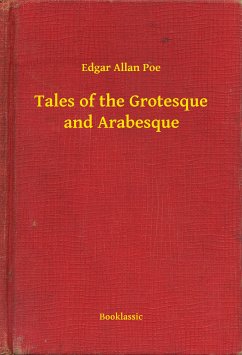 Edgar Allan Poe

Tales of the Grotesque and Arabesque

Booklassic